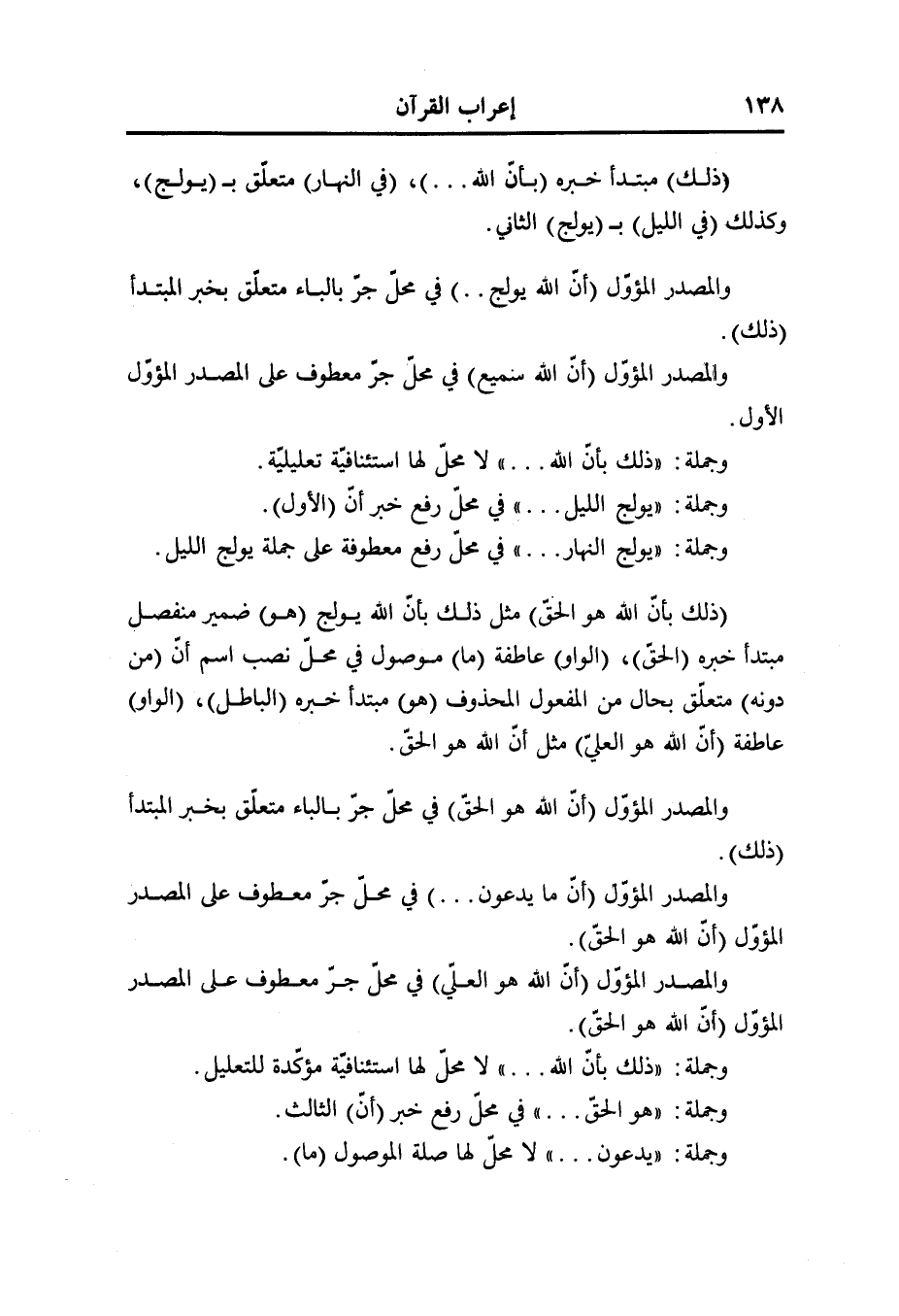 ١٣٨ إعراب القرآن

(ذلك) مبتدأ خبره (بأنّ الله . . .)، (في النهار) متعلّق بـ (يولج)، وكذلك (في الليل) بـ (يولج) الثاني.

والمصدر المؤوّل (أنّ الله يولج . .) في محلّ جرّ بالباء متعلّق بخبر المبتدأ (ذلك).

والمصدر المؤوّل (أنّ الله سميع) في محلّ جرّ معطوف على المصدر المؤوّل الأول.

وجملة: «ذلك بأنّ الله . . .» لا محلّ لها استئنافيّة تعليليّة.

وجملة: «يولج الليل . . .» في محلّ رفع خبر أنّ (الأول).

وجملة: «يولج النهار . . .» في محلّ رفع معطوفة على جملة يولج الليل.

(ذلك بأنّ الله هو الحقّ) مثل ذلك بأنّ الله يولج (هو) ضمير منفصل مبتدأ خبره (الحقّ)، (الواو) عاطفة (ما) موصول في محلّ نصب اسم أنّ (من دونه) متعلّق بحال من المفعول المحذوف (هو) مبتدأ خبره (الباطل)، (الواو) عاطفة (أنّ الله هو العليّ) مثل أنّ الله هو الحقّ.

والمصدر المؤوّل (أنّ الله هو الحقّ) في محلّ جرّ بالباء متعلّق بخبر المبتدأ (ذلك).

والمصدر المؤوّل (أنّ ما يدعون . . .) في محلّ جرّ معطوف على المصدر المؤوّل (أنّ الله هو الحقّ).

والمصدر المؤوّل (أنّ الله هو العليّ) في محلّ جرّ معطوف على المصدر المؤوّل (أنّ الله هو الحقّ).

وجملة: «ذلك بأنّ الله . . .» لا محلّ لها استئنافيّة مؤكّدة للتعليل.

وجملة: «هو الحقّ . . .» في محلّ رفع خبر (أنّ) الثالث.

وجملة: «يدعون . . .» لا محلّ لها صلة الموصول (ما).